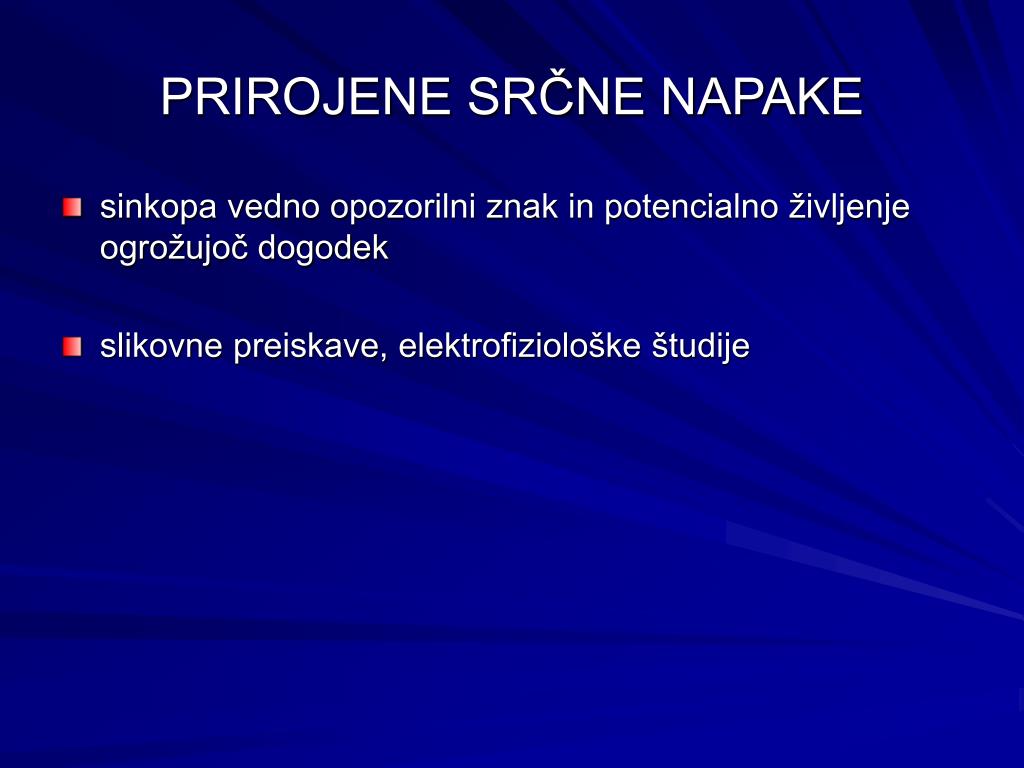 PRIROJENE SRČNE NAPAKE

sinkopa vedno opozorilni znak in potencialno življenje ogrožujoč dogodek

slikovne preiskave, elektrofiziološke študije